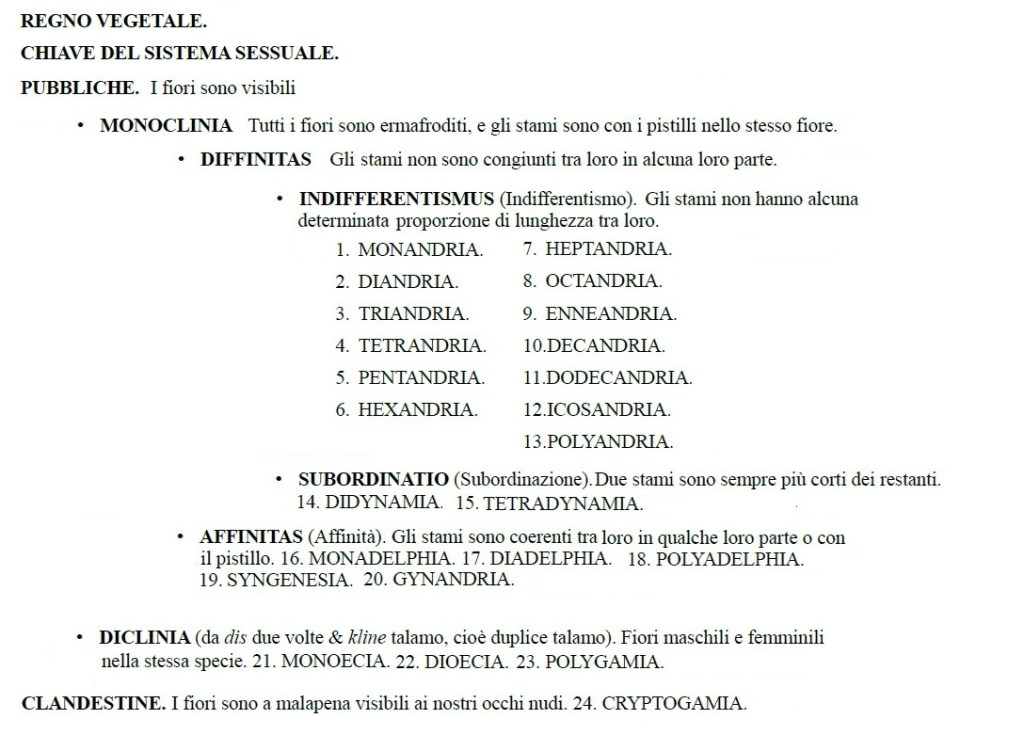 REGNO VEGETALE.

CHIAVE DEL SISTEMA SESSUALE.

PUBBLICHE. I fiori sono visibili

• MONOCLINIA Tutti i fiori sono ermafroditi, e gli stami sono con i pistilli nello stesso fiore.

• DIFFINITAS Gli stami non sono congiunti tra loro in alcuna loro parte.

• INDIFFERENTISMUS (Indifferentismo). Gli stami non hanno alcuna determinata proporzione di lunghezza tra loro.

1. MONANDRIA.
2. DIANDRIA.
3. TRIANDRIA.
4. TETRANDRIA.
5. PENTANDRIA.
6. HEXANDRIA.

7. HEPTANDRIA.
8. OCTANDRIA.
9. ENNEANDRIA.
10.DECANDRIA.
11.DODECANDRIA.
12.ICOSANDRIA.
13.POLYANDRIA.

• SUBORDINATIO (Subordinazione).Due stami sono sempre più corti dei restanti. 14. DIDYNAMIA. 15. TETRADYNAMIA.

• AFFINITAS (Affinità). Gli stami sono coerenti tra loro in qualche loro parte o con il pistillo. 16. MONADELPHIA. 17. DIADELPHIA. 18. POLYADELPHIA. 19. SYNGENESIA. 20. GYNANDRIA.

• DICLINIA (da dis due volte & kline talamo, cioè duplice talamo). Fiori maschili e femminili nella stessa specie. 21. MONOECIA. 22. DIOECIA. 23. POLYGAMIA.

CLANDESTINE. I fiori sono a malapena visibili ai nostri occhi nudi. 24. CRYPTOGAMIA.